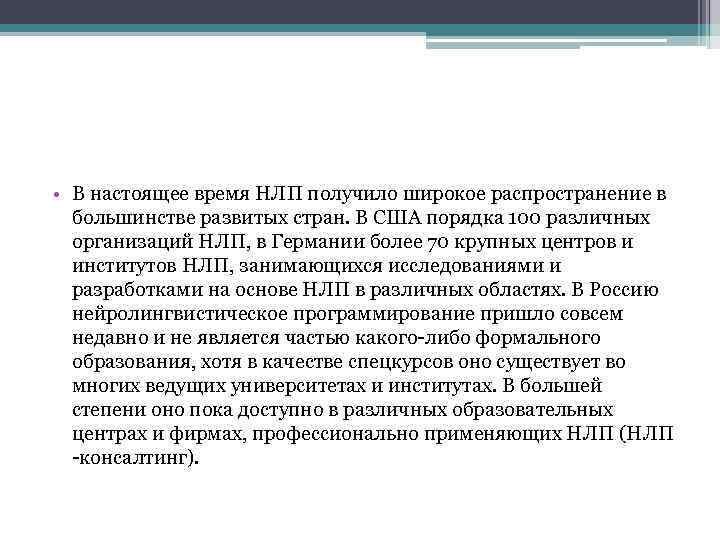 • В настоящее время НЛП получило широкое распространение в большинстве развитых стран. В США порядка 100 различных организаций НЛП, в Германии более 70 крупных центров и институтов НЛП, занимающихся исследованиями и разработками на основе НЛП в различных областях. В Россию нейролингвистическое программирование пришло совсем недавно и не является частью какого-либо формального образования, хотя в качестве спецкурсов оно существует во многих ведущих университетах и институтах. В большей степени оно пока доступно в различных образовательных центрах и фирмах, профессионально применяющих НЛП (НЛП -консалтинг).